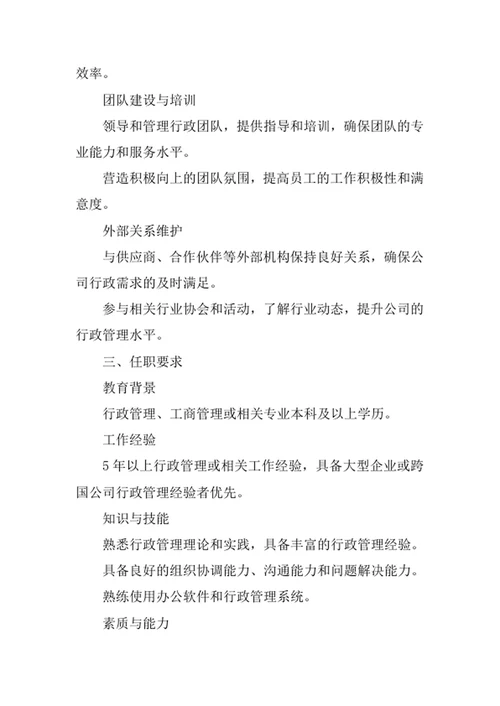 效率。

团队建设与培训

领导和管理行政团队，提供指导和培训，确保团队的专业能力和服务水平。

营造积极向上的团队氛围，提高员工的工作积极性和满意度。

外部关系维护

与供应商、合作伙伴等外部机构保持良好关系，确保公司行政需求的及时满足。

参与相关行业协会和活动，了解行业动态，提升公司的行政管理水平。

三、任职要求

教育背景

行政管理、工商管理或相关专业本科及以上学历。

工作经验

5年以上行政管理或相关工作经验，具备大型企业或跨国公司行政管理经验者优先。

知识与技能

熟悉行政管理理论和实践，具备丰富的行政管理经验。

具备良好的组织协调能力、沟通能力和问题解决能力。

熟练使用办公软件和行政管理系统。

素质与能力